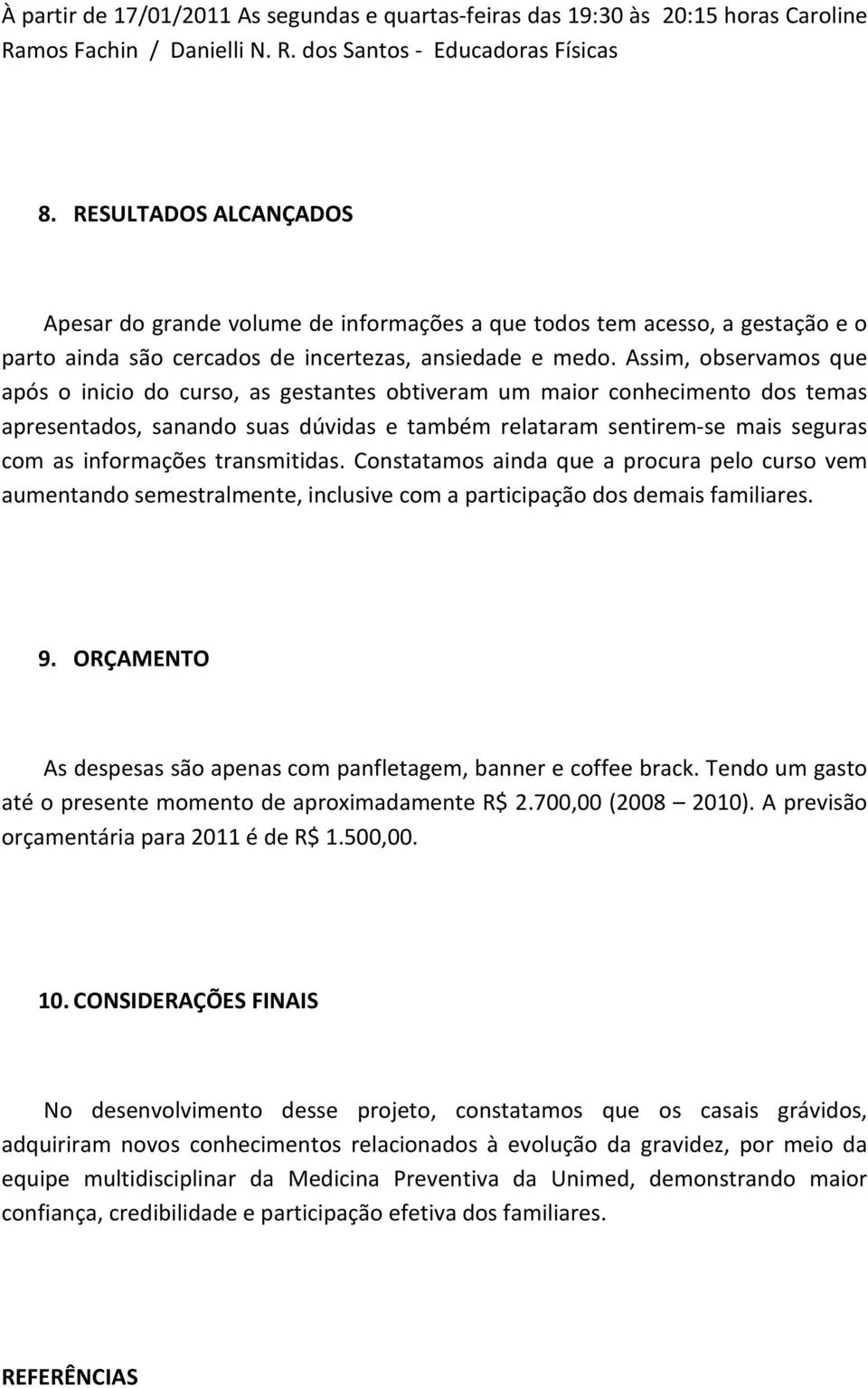 À partir de 17/01/2011 As segundas e quartas-feiras das 19:30 às 20:15 horas Caroline Ramos Fachin / Danielli N. R. dos Santos - Educadoras Físicas

8. RESULTADOS ALCANÇADOS

Apesar do grande volume de informações a que todos tem acesso, a gestação e o parto ainda são cercados de incertezas, ansiedade e medo. Assim, observamos que após o inicio do curso, as gestantes obtiveram um maior conhecimento dos temas apresentados, sanando suas dúvidas e também relataram sentirem-se mais seguras com as informações transmitidas. Constatamos ainda que a procura pelo curso vem aumentando semestralmente, inclusive com a participação dos demais familiares.

9. ORÇAMENTO

As despesas são apenas com panfletagem, banner e coffee brack. Tendo um gasto até o presente momento de aproximadamente R$ 2.700,00 (2008 – 2010). A previsão orçamentária para 2011 é de R$ 1.500,00.

10. CONSIDERAÇÕES FINAIS

No desenvolvimento desse projeto, constatamos que os casais grávidos, adquiriram novos conhecimentos relacionados à evolução da gravidez, por meio da equipe multidisciplinar da Medicina Preventiva da Unimed, demonstrando maior confiança, credibilidade e participação efetiva dos familiares.

REFERÊNCIAS